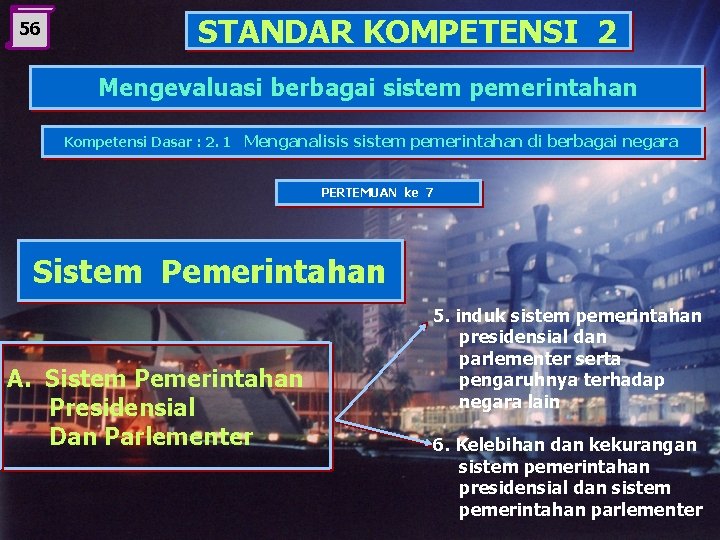 56

STANDAR KOMPETENSI 2

Mengevaluasi berbagai sistem pemerintahan

Kompetensi Dasar : 2. 1 Menganalisis sistem pemerintahan di berbagai negara

PERTEMUAN ke 7

Sistem Pemerintahan

A. Sistem Pemerintahan Presidensial Dan Parlementer

5. induk sistem pemerintahan presidensial dan parlementer serta pengaruhnya terhadap negara lain

6. Kelebihan dan kekurangan sistem pemerintahan presidensial dan sistem pemerintahan parlementer